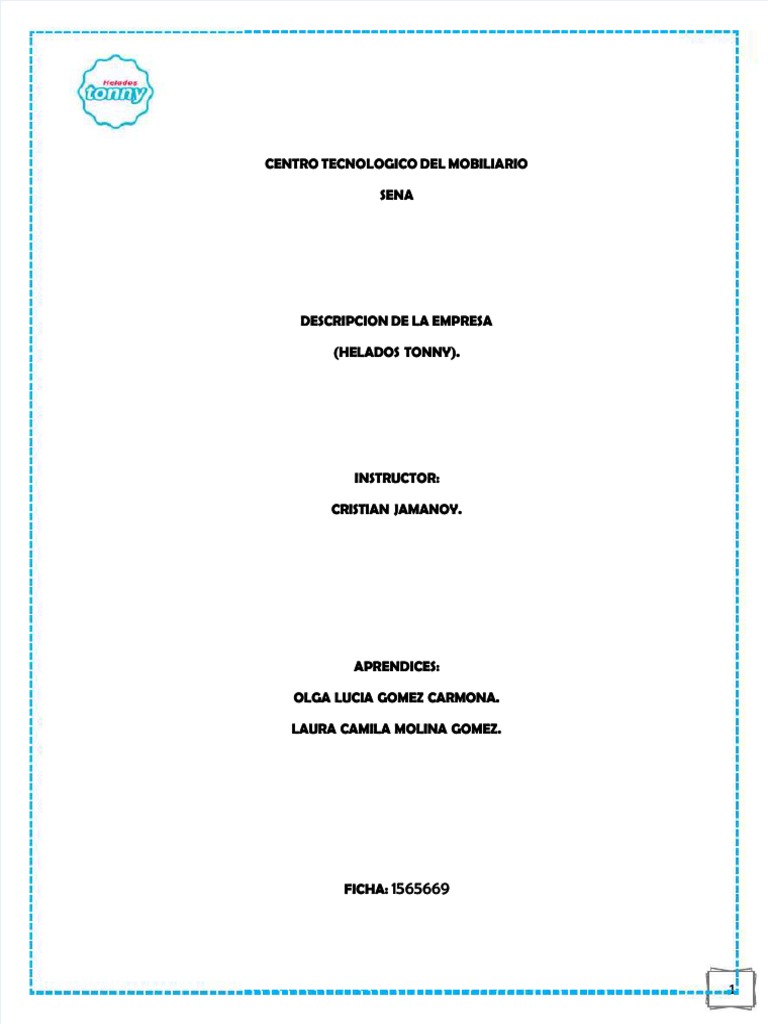 Helados
tonny

CENTRO TECNOLOGICO DEL MOBILIARIO

SENA

DESCRIPCION DE LA EMPRESA

(HELADOS TONNY).

INSTRUCTOR:

CRISTIAN JAMANOY.

APRENDICES:

OLGA LUCIA GOMEZ CARMONA.

LAURA CAMILA MOLINA GOMEZ.

FICHA: 1565669

1